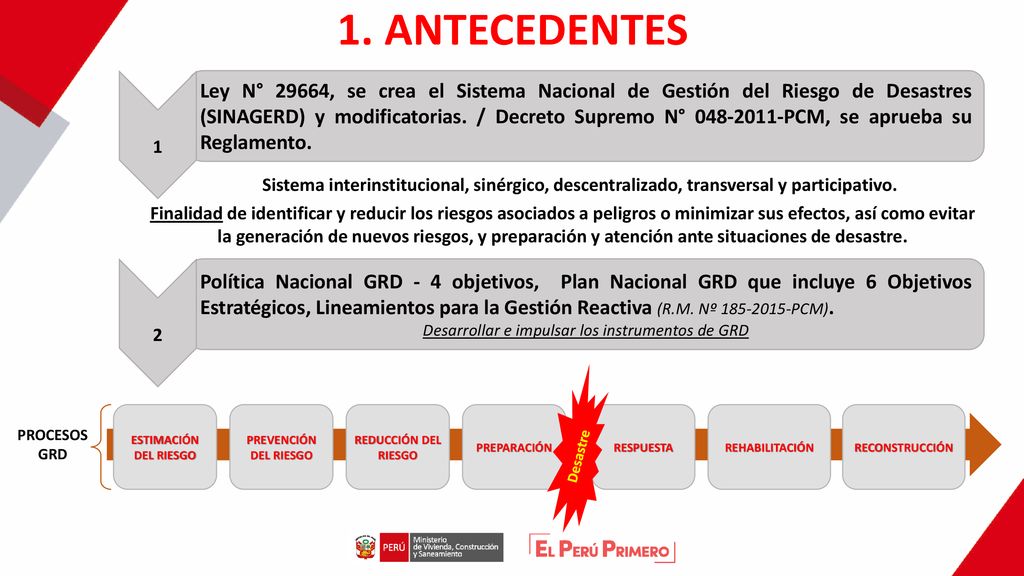 1. ANTECEDENTES

1

Ley N° 29664, se crea el Sistema Nacional de Gestión del Riesgo de Desastres (SINAGERD) y modificatorias. / Decreto Supremo N° 048-2011-PCM, se aprueba su Reglamento.

Sistema interinstitucional, sinérgico, descentralizado, transversal y participativo.

Finalidad de identificar y reducir los riesgos asociados a peligros o minimizar sus efectos, así como evitar la generación de nuevos riesgos, y preparación y atención ante situaciones de desastre.

2

Política Nacional GRD - 4 objetivos, Plan Nacional GRD que incluye 6 Objetivos Estratégicos, Lineamientos para la Gestión Reactiva (R.M. Nº 185-2015-PCM).

Desarrollar e impulsar los instrumentos de GRD

PROCESOS GRD

ESTIMACIÓN DEL RIESGO

PREVENCIÓN DEL RIESGO

REDUCCIÓN DEL RIESGO

PREPARACIÓN

Desastre

RESPUESTA

REHABILITACIÓN

RECONSTRUCCIÓN

PERÚ Ministerio de Vivienda, Construcción y Saneamiento

EL PERÚ PRIMERO